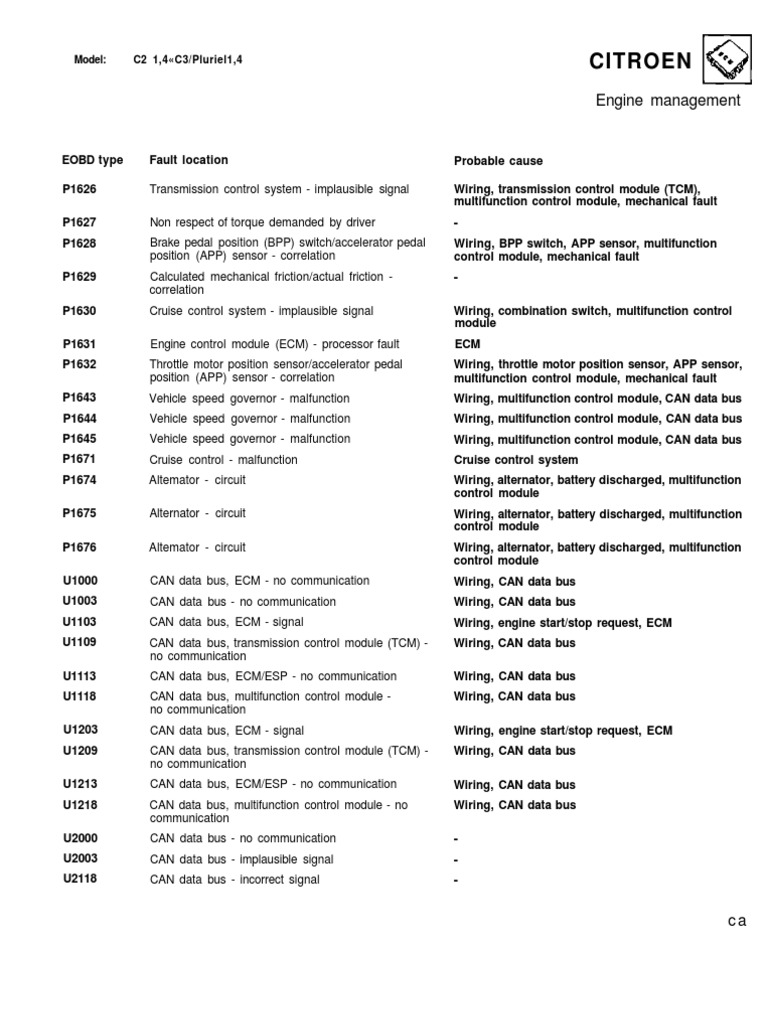 Model: C2 1,4«C3/Pluriel1,4

CITROEN

Engine management

| EOBD type | Fault location | Probable cause |
|---|---|---|
| P1626 | Transmission control system - implausible signal | Wiring, transmission control module (TCM), multifunction control module, mechanical fault |
| P1627 | Non respect of torque demanded by driver | - |
| P1628 | Brake pedal position (BPP) switch/accelerator pedal position (APP) sensor - correlation | Wiring, BPP switch, APP sensor, multifunction control module, mechanical fault |
| P1629 | Calculated mechanical friction/actual friction - correlation | - |
| P1630 | Cruise control system - implausible signal | Wiring, combination switch, multifunction control module |
| P1631 | Engine control module (ECM) - processor fault | ECM |
| P1632 | Throttle motor position sensor/accelerator pedal position (APP) sensor - correlation | Wiring, throttle motor position sensor, APP sensor, multifunction control module, mechanical fault |
| P1643 | Vehicle speed governor - malfunction | Wiring, multifunction control module, CAN data bus |
| P1644 | Vehicle speed governor - malfunction | Wiring, multifunction control module, CAN data bus |
| P1645 | Vehicle speed governor - malfunction | Wiring, multifunction control module, CAN data bus |
| P1671 | Cruise control - malfunction | Cruise control system |
| P1674 | Altemator - circuit | Wiring, alternator, battery discharged, multifunction control module |
| P1675 | Alternator - circuit | Wiring, alternator, battery discharged, multifunction control module |
| P1676 | Altemator - circuit | Wiring, alternator, battery discharged, multifunction control module |
| U1000 | CAN data bus, ECM - no communication | Wiring, CAN data bus |
| U1003 | CAN data bus - no communication | Wiring, CAN data bus |
| U1103 | CAN data bus, ECM - signal | Wiring, engine start/stop request, ECM |
| U1109 | CAN data bus, transmission control module (TCM) - no communication | Wiring, CAN data bus |
| U1113 | CAN data bus, ECM/ESP - no communication | Wiring, CAN data bus |
| U1118 | CAN data bus, multifunction control module - no communication | Wiring, CAN data bus |
| U1203 | CAN data bus, ECM - signal | Wiring, engine start/stop request, ECM |
| U1209 | CAN data bus, transmission control module (TCM) - no communication | Wiring, CAN data bus |
| U1213 | CAN data bus, ECM/ESP - no communication | Wiring, CAN data bus |
| U1218 | CAN data bus, multifunction control module - no communication | Wiring, CAN data bus |
| U2000 | CAN data bus - no communication | - |
| U2003 | CAN data bus - implausible signal | - |
| U2118 | CAN data bus - incorrect signal | - |

ca